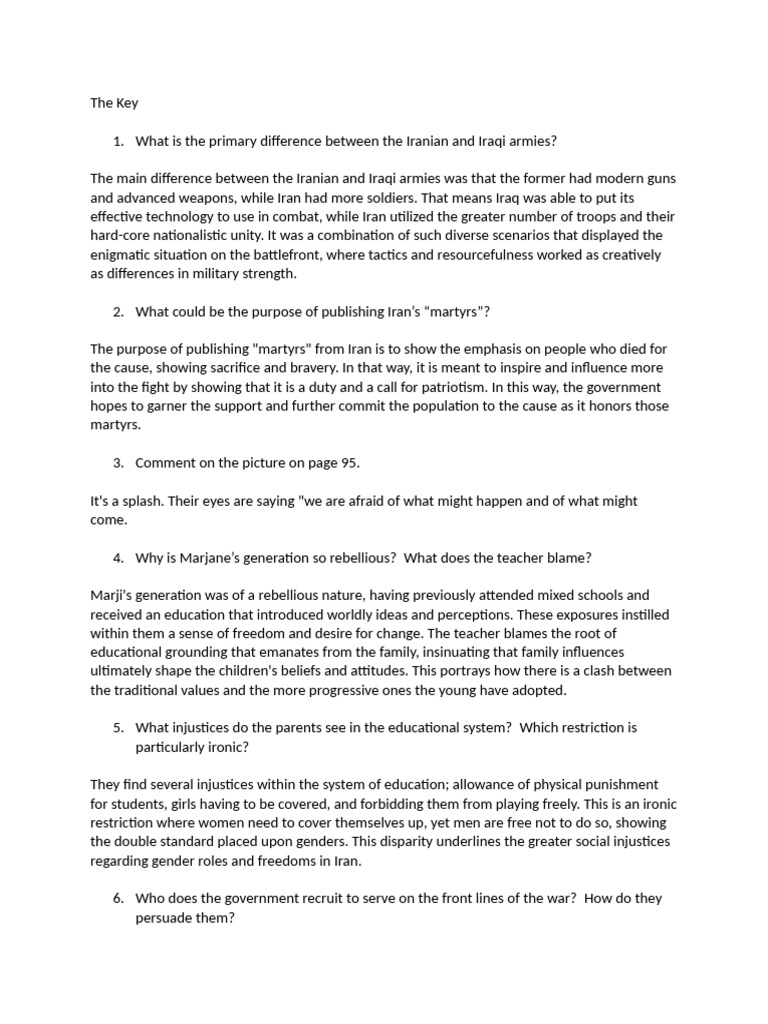 The Key

1. What is the primary difference between the Iranian and Iraqi armies?

The main difference between the Iranian and Iraqi armies was that the former had modern guns and advanced weapons, while Iran had more soldiers. That means Iraq was able to put its effective technology to use in combat, while Iran utilized the greater number of troops and their hard-core nationalistic unity. It was a combination of such diverse scenarios that displayed the enigmatic situation on the battlefront, where tactics and resourcefulness worked as creatively as differences in military strength.

2. What could be the purpose of publishing Iran's "martyrs"?

The purpose of publishing "martyrs" from Iran is to show the emphasis on people who died for the cause, showing sacrifice and bravery. In that way, it is meant to inspire and influence more into the fight by showing that it is a duty and a call for patriotism. In this way, the government hopes to garner the support and further commit the population to the cause as it honors those martyrs.

3. Comment on the picture on page 95.

It's a splash. Their eyes are saying "we are afraid of what might happen and of what might come.

4. Why is Marjane's generation so rebellious? What does the teacher blame?

Marji's generation was of a rebellious nature, having previously attended mixed schools and received an education that introduced worldly ideas and perceptions. These exposures instilled within them a sense of freedom and desire for change. The teacher blames the root of educational grounding that emanates from the family, insinuating that family influences ultimately shape the children's beliefs and attitudes. This portrays how there is a clash between the traditional values and the more progressive ones the young have adopted.

5. What injustices do the parents see in the educational system? Which restriction is particularly ironic?

They find several injustices within the system of education; allowance of physical punishment for students, girls having to be covered, and forbidding them from playing freely. This is an ironic restriction where women need to cover themselves up, yet men are free not to do so, showing the double standard placed upon genders. This disparity underlines the greater social injustices regarding gender roles and freedoms in Iran.

6. Who does the government recruit to serve on the front lines of the war? How do they persuade them?